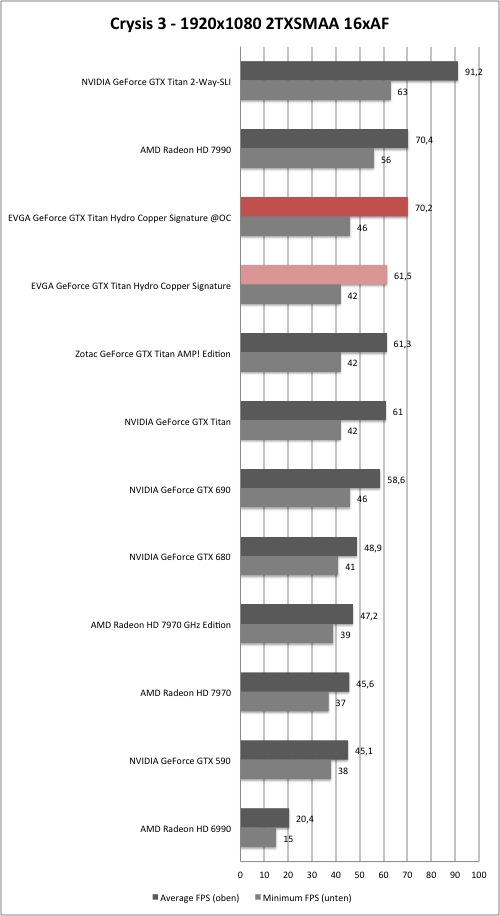 Crysis 3 - 1920x1080 2TXSMAA 16xAF

NVIDIA GeForce GTX Titan 2-Way-SLI
91,2
63

AMD Radeon HD 7990
70,4
56

EVGA GeForce GTX Titan Hydro Copper Signature @OC
70,2
46

EVGA GeForce GTX Titan Hydro Copper Signature
61,5
42

Zotac GeForce GTX Titan AMP! Edition
61,3
42

NVIDIA GeForce GTX Titan
61
42

NVIDIA GeForce GTX 690
58,6
46

NVIDIA GeForce GTX 680
48,9
41

AMD Radeon HD 7970 GHz Edition
47,2
39

AMD Radeon HD 7970
45,6
37

NVIDIA GeForce GTX 590
45,1
38

AMD Radeon HD 6990
20,4
15

0 10 20 30 40 50 60 70 80 90 100

Average FPS (oben) Minimum FPS (unten)